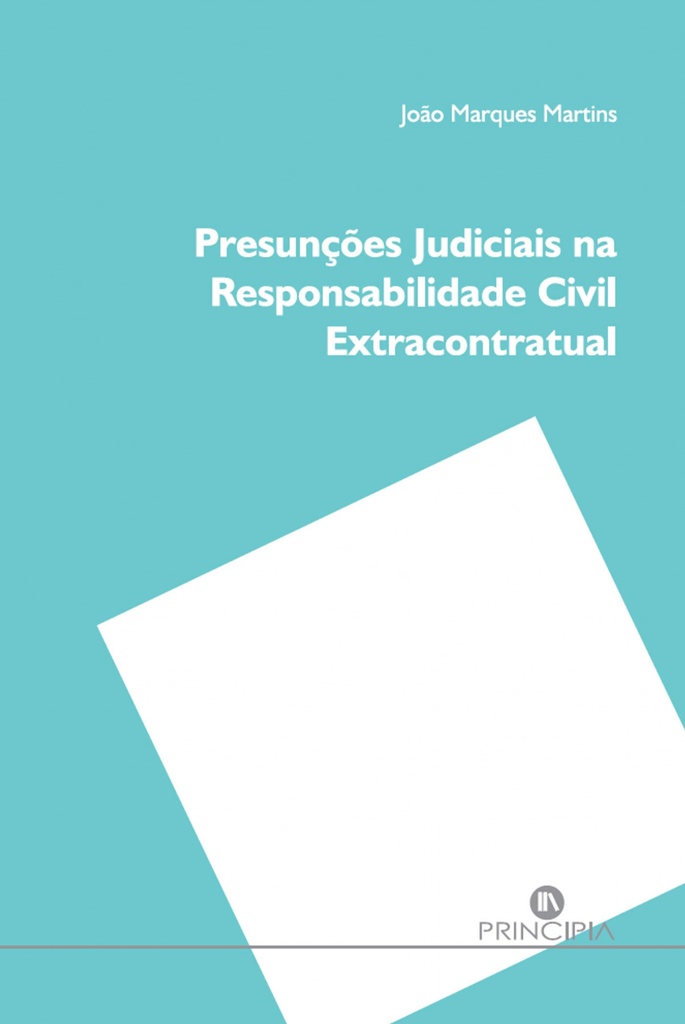 João Marques Martins

Presunções Judiciais na Responsabilidade Civil Extracontratual

PRINCIPIA